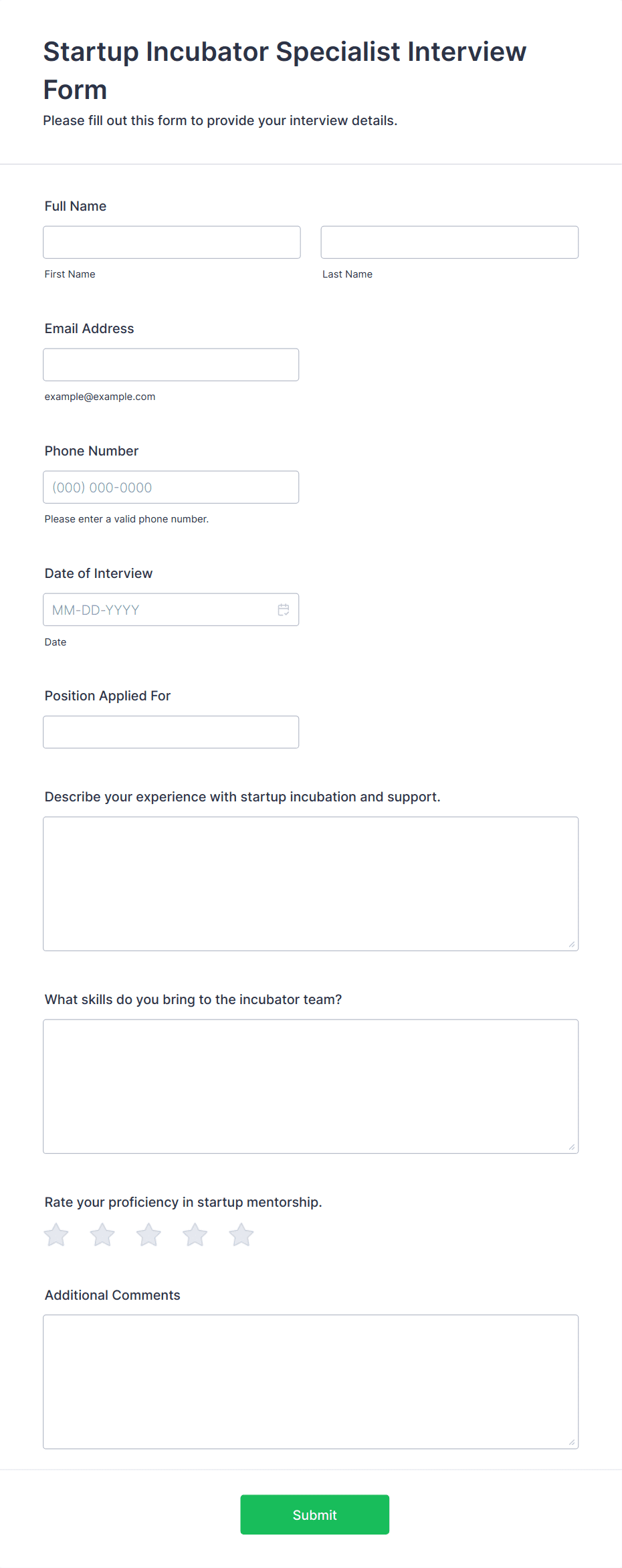 Startup Incubator Specialist Interview Form
Please fill out this form to provide your interview details.

Full Name

First Name

Last Name

Email Address

example@example.com

Phone Number

(000) 000-0000

Please enter a valid phone number.

Date of Interview

MM-DD-YYYY

Date

Position Applied For

Describe your experience with startup incubation and support.

What skills do you bring to the incubator team?

Rate your proficiency in startup mentorship.

Additional Comments

Submit